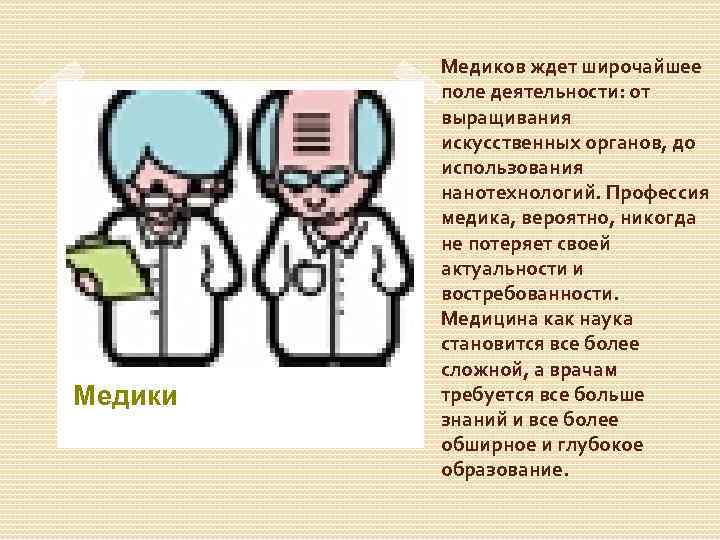 Медики

Медиков ждет широчайшее поле деятельности: от выращивания искусственных органов, до использования нанотехнологий. Профессия медика, вероятно, никогда не потеряет своей актуальности и востребованности. Медицина как наука становится все более сложной, а врачам требуется все больше знаний и все более обширное и глубокое образование.